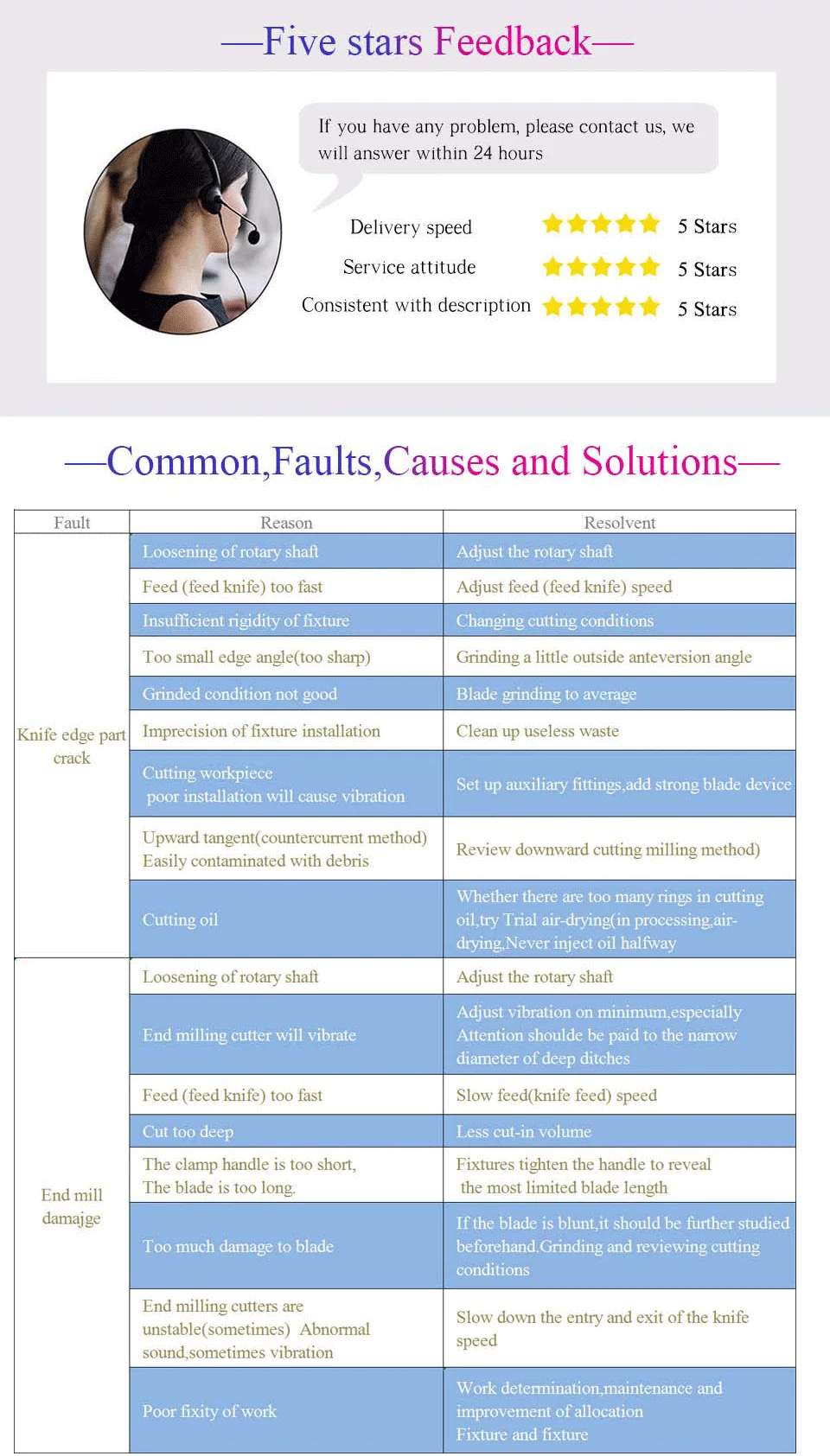 —Five stars Feedback—

If you have any problem, please contact us, we will answer within 24 hours

Delivery speed 5 Stars
Service attitude 5 Stars
Consistent with description 5 Stars

—Common,Faults,Causes and Solutions—

| Fault | Reason | Resolvent |
|---|---|---|
| Knife edge part crack | Loosening of rotary shaft | Adjust the rotary shaft |
| | Feed (feed knife) too fast | Adjust feed (feed knife) speed |
| | Insufficient rigidity of fixture | Changing cutting conditions |
| | Too small edge angle(too sharp) | Grinding a little outside anteversion angle |
| | Grinded condition not good | Blade grinding to average |
| | Imprecision of fixture installation | Clean up useless waste |
| | Cutting workpiece poor installation will cause vibration | Set up auxiliary fittings,add strong blade device |
| | Upward tangent(countercurrent method) Easily contaminated with debris | Review downward cutting milling method) |
| | Cutting oil | Whether there are too many rings in cutting oil,try Trial air-drying(in processing,air-drying,Never inject oil halfway |
| End mill damajge | Loosening of rotary shaft | Adjust the rotary shaft |
| | End milling cutter will vibrate | Adjust vibration on minimum,especially Attention shoulde be paid to the narrow diameter of deep ditches |
| | Feed (feed knife) too fast | Slow feed(knife feed) speed |
| | Cut too deep | Less cut-in volume |
| | The clamp handle is too short, The blade is too long. | Fixtures tighten the handle to reveal the most limited blade length |
| | Too much damage to blade | If the blade is blunt,it should be further studied beforehand.Grinding and reviewing cutting conditions |
| | End milling cutters are unstable(sometimes) Abnormal sound,sometimes vibration | Slow down the entry and exit of the knife speed |
| | Poor fixity of work | Work determination,maintenance and improvement of allocation Fixture and fixture |